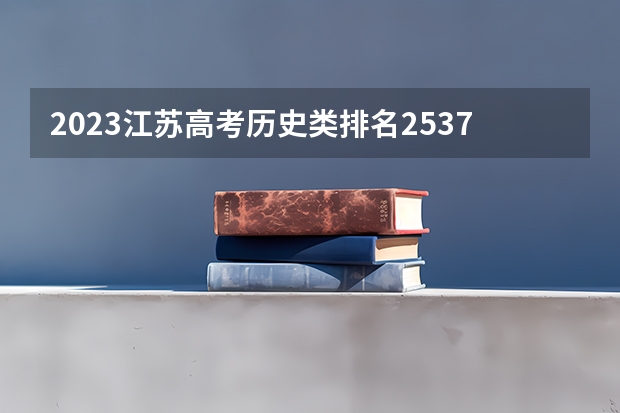 2023江苏高考历史类排名2537